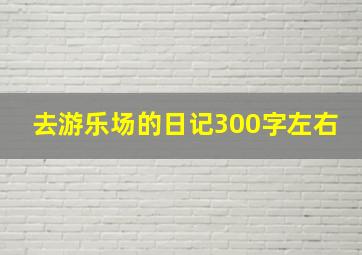 去游乐场的日记300字左右